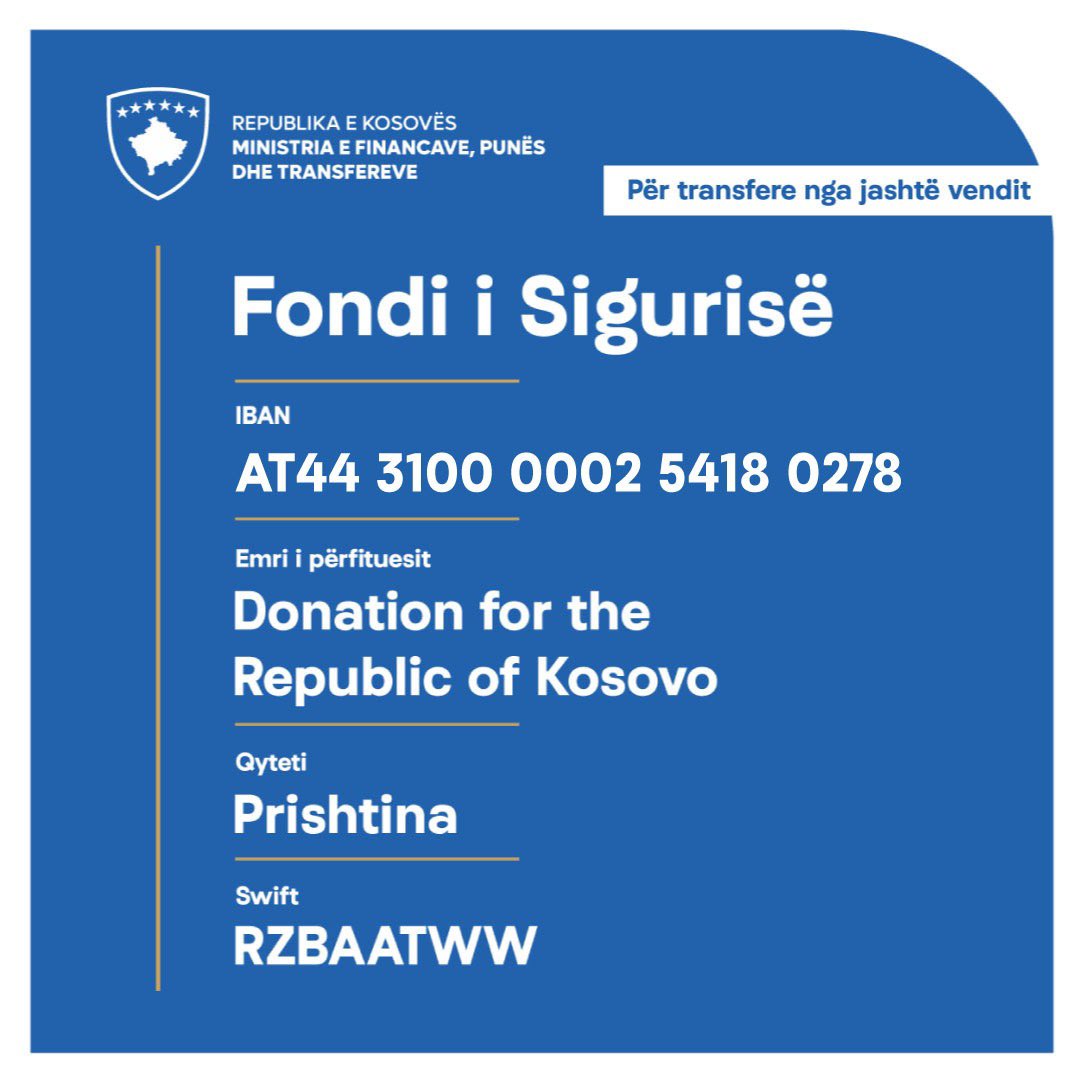 REPUBLIKA E KOSOVËS
MINISTRIA E FINANCAVE, PUNËS
DHE TRANSFEREVE

Për transfere nga jashtë vendit

Fondi i Sigurisë

IBAN
AT44 3100 0002 5418 0278

Emri i përfituesit
Donation for the Republic of Kosovo

Qyteti
Prishtina

Swift
RZBAATWW